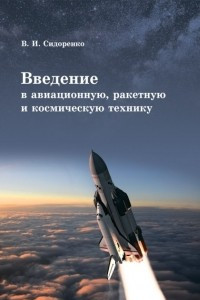 В. И. Сидоренко

Введение
в авиационную, ракетную и космическую технику